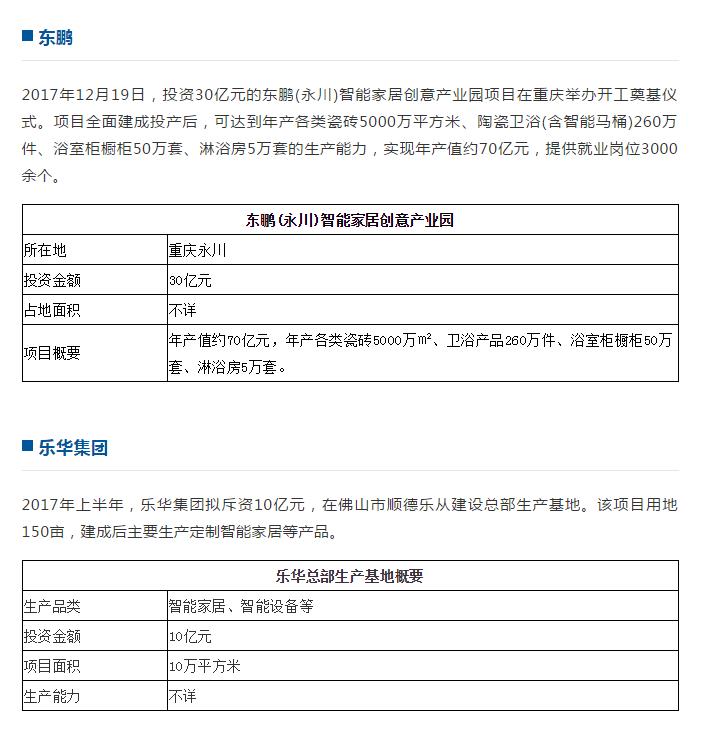 ■ 东鹏

2017年12月19日，投资30亿元的东鹏(永川)智能家居创意产业园项目在重庆举办开工奠基仪式。项目全面建成投产后，可达到年产各类瓷砖5000万平方米、陶瓷卫浴(含智能马桶)260万件、浴室柜橱柜50万套、淋浴房5万套的生产能力，实现年产值约70亿元，提供就业岗位3000余个。

| 东鹏(永川)智能家居创意产业园 | |
|---|---|
| 所在地 | 重庆永川 |
| 投资金额 | 30亿元 |
| 占地面积 | 不详 |
| 项目概要 | 年产值约70亿元，年产各类瓷砖5000万㎡、卫浴产品260万件、浴室柜橱柜50万套、淋浴房5万套。 |

■ 乐华集团

2017年上半年，乐华集团拟斥资10亿元，在佛山市顺德乐从建设总部生产基地。该项目用地150亩，建成后主要生产定制智能家居等产品。

| 乐华总部生产基地概要 | |
|---|---|
| 生产品类 | 智能家居、智能设备等 |
| 投资金额 | 10亿元 |
| 项目面积 | 10万平方米 |
| 生产能力 | 不详 |